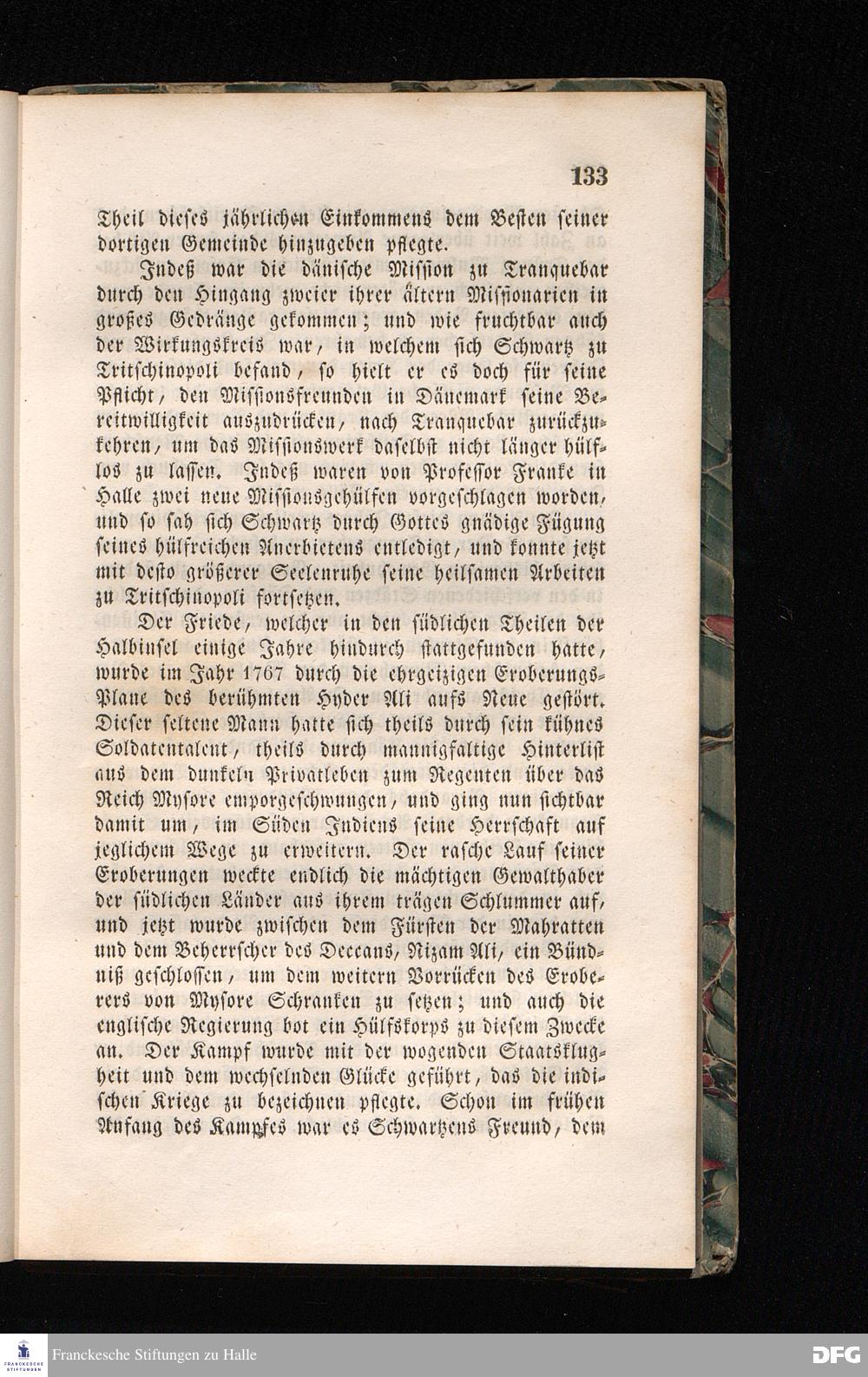 133

Theil dieses jährlichen Einkommens dem Besten seiner dortigen Gemeinde hinzugeben pflegte.

Indeß war die dänische Mission zu Tranquebar durch den Hingang zweier ihrer ältern Missionarien in großes Gedränge gekommen; und wie fruchtbar auch der Wirkungskreis war, in welchem sich Schwartz zu Tritschinopoli befand, so hielt er es doch für seine Pflicht, den Missionsfreunden in Dänemark seine Bereitwilligkeit auszudrücken, nach Tranquebar zurückzukehren, um das Missionswerk daselbst nicht länger hülflos zu lassen. Indeß waren von Professor Franke in Halle zwei neue Missionsgehülfen vorgeschlagen worden, und so sah sich Schwartz durch Gottes gnädige Fügung seines hülfreichen Anerbietens entledigt, und konnte jetzt mit desto größerer Seelenruhe seine heilsamen Arbeiten zu Tritschinopoli fortsetzen.

Der Friede, welcher in den südlichen Theilen der Halbinsel einige Jahre hindurch stattgefunden hatte, wurde im Jahr 1767 durch die ehrgeizigen Eroberungs-Plane des berühmten Hyder Ali aufs Neue gestört. Dieser seltene Mann hatte sich theils durch sein kühnes Soldatentalent, theils durch mannigfaltige Hinterlist aus dem dunkeln Privatleben zum Regenten über das Reich Mysore emporgeschwungen, und ging nun sichtbar damit um, im Süden Indiens seine Herrschaft auf jeglichem Wege zu erweitern. Der rasche Lauf seiner Eroberungen weckte endlich die mächtigen Gewalthaber der südlichen Länder aus ihrem trägen Schlummer auf, und jetzt wurde zwischen dem Fürsten der Mahratten und dem Beherrscher des Deccans, Nizam Ali, ein Bündniß geschlossen, um dem weitern Vorrücken des Eroberers von Mysore Schranken zu setzen; und auch die englische Regierung bot ein Hülfskorps zu diesem Zwecke an. Der Kampf wurde mit der wogenden Staatsklugheit und dem wechselnden Glücke geführt, das die indischen Kriege zu bezeichnen pflegte. Schon im frühen Anfang des Kampfes war es Schwartzens Freund, dem

Franckesche Stiftungen zu Halle DFG